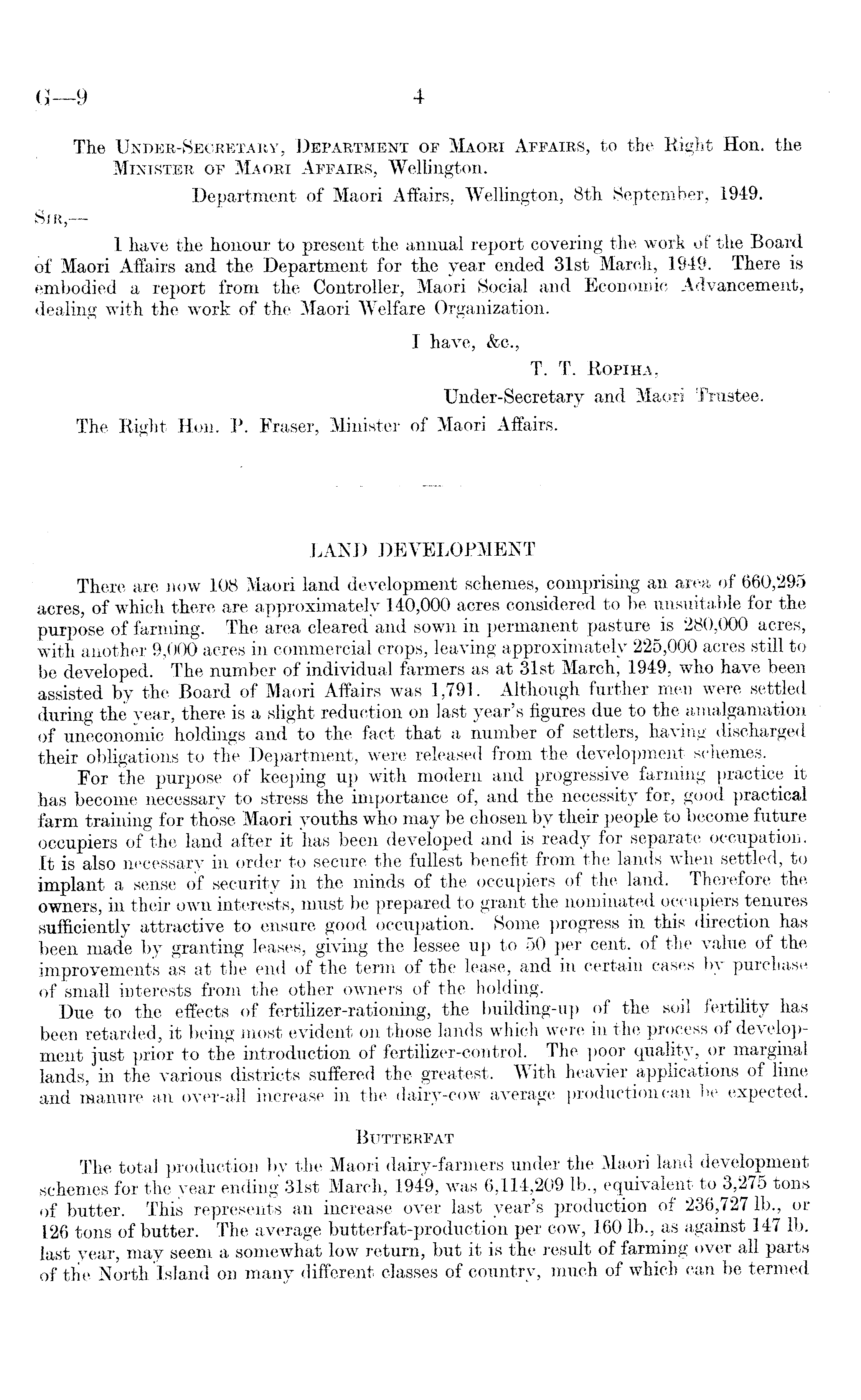 G—9 4

The Under-Secretary, Department of Maori Affairs, to the Right Hon. the Minister of Maori Affairs, Wellington.

Department of Maori Affairs, Wellington, 8th September, 1949.

Sir,—

I have the honour to present the annual report covering the work of the Board of Maori Affairs and the Department for the year ended 31st March, 1949. There is embodied a report from the Controller, Maori Social and Economic Advancement, dealing with the work of the Maori Welfare Organization.

I have, &c.,

T. T. Ropiha,

Under-Secretary and Maori Trustee.

The Right Hon. P. Fraser, Minister of Maori Affairs.

LAND DEVELOPMENT

There are now 108 Maori land development schemes, comprising an area of 660,295 acres, of which there are approximately 140,000 acres considered to be unsuitable for the purpose of farming. The area cleared and sown in permanent pasture is 280,000 acres, with another 9,000 acres in commercial crops, leaving approximately 225,000 acres still to be developed. The number of individual farmers as at 31st March, 1949, who have been assisted by the Board of Maori Affairs was 1,791. Although further men were settled during the year, there is a slight reduction on last year's figures due to the amalgamation of uneconomic holdings and to the fact that a number of settlers, having discharged their obligations to the Department, were released from the development schemes.

For the purpose of keeping up with modern and progressive farming practice it has become necessary to stress the importance of, and the necessity for, good practical farm training for those Maori youths who may be chosen by their people to become future occupiers of the land after it has been developed and is ready for separate occupation. It is also necessary in order to secure the fullest benefit from the lands when settled, to implant a sense of security in the minds of the occupiers of the land. Therefore the owners, in their own interests, must be prepared to grant the nominated occupiers tenures sufficiently attractive to ensure good occupation. Some progress in this direction has been made by granting leases, giving the lessee up to 50 per cent. of the value of the improvements as at the end of the term of the lease, and in certain cases by purchase of small interests from the other owners of the holding.

Due to the effects of fertilizer-rationing, the building-up of the soil fertility has been retarded, it being most evident on those lands which were in the process of development just prior to the introduction of fertilizer-control. The poor quality, or marginal lands, in the various districts suffered the greatest. With heavier applications of lime and manure an over-all increase in the dairy-cow average production can be expected.

Butterfat

The total production by the Maori dairy-farmers under the Maori land development schemes for the year ending 31st March, 1949, was 6,114,209 lb., equivalent to 3,275 tons of butter. This represents an increase over last year's production of 236,727 lb., or 126 tons of butter. The average butterfat-production per cow, 160 lb., as against 147 lb. last year, may seem a somewhat low return, but it is the result of farming over all parts of the North Island on many different classes of country, much of which can be termed